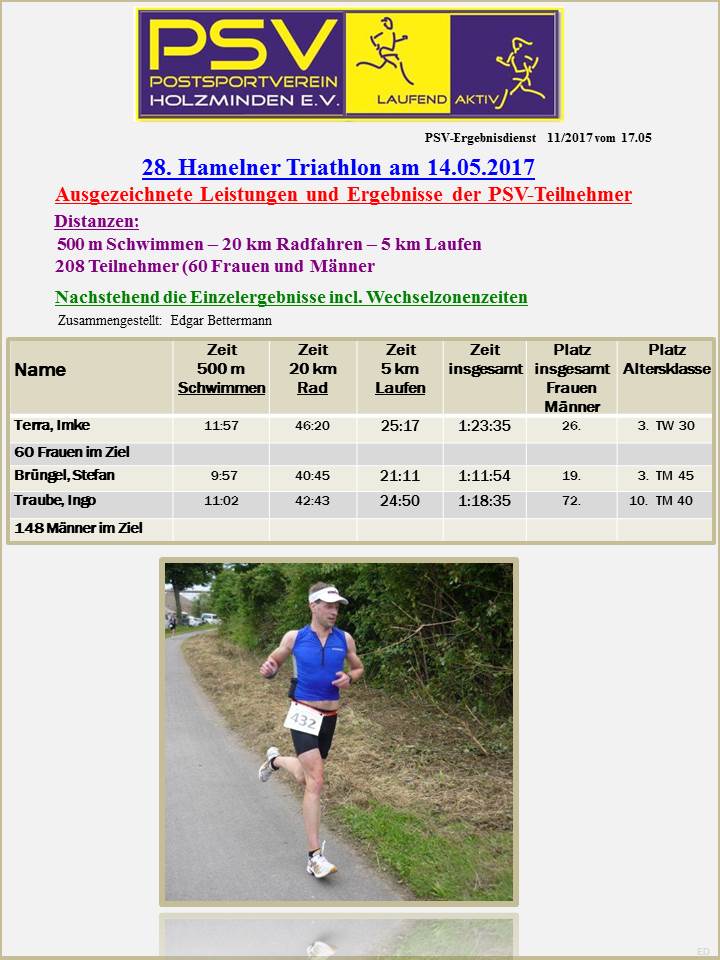 PSV
POSTSPORTVEREIN
HOLZMINDEN E.V.
LAUFEND AKTIV

PSV-Ergebnisdienst 11/2017 vom 17.05

28. Hamelner Triathlon am 14.05.2017
Ausgezeichnete Leistungen und Ergebnisse der PSV-Teilnehmer
Distanzen:
500 m Schwimmen – 20 km Radfahren – 5 km Laufen
208 Teilnehmer (60 Frauen und Männer

Nachstehend die Einzelergebnisse incl. Wechselzonenzeiten
Zusammengestellt: Edgar Bettermann

| Name | Zeit 500 m Schwimmen | Zeit 20 km Rad | Zeit 5 km Laufen | Zeit insgesamt | Platz insgesamt Frauen Männer | Platz Altersklasse |
|---|---|---|---|---|---|---|
| Terra, Imke | 11:57 | 46:20 | 25:17 | 1:23:35 | 26. | 3. TW 30 |
| 60 Frauen im Ziel | | | | | | |
| Brüngel, Stefan | 9:57 | 40:45 | 21:11 | 1:11:54 | 19. | 3. TM 45 |
| Traube, Ingo | 11:02 | 42:43 | 24:50 | 1:18:35 | 72. | 10. TM 40 |
| 148 Männer im Ziel | | | | | | |

432

ED